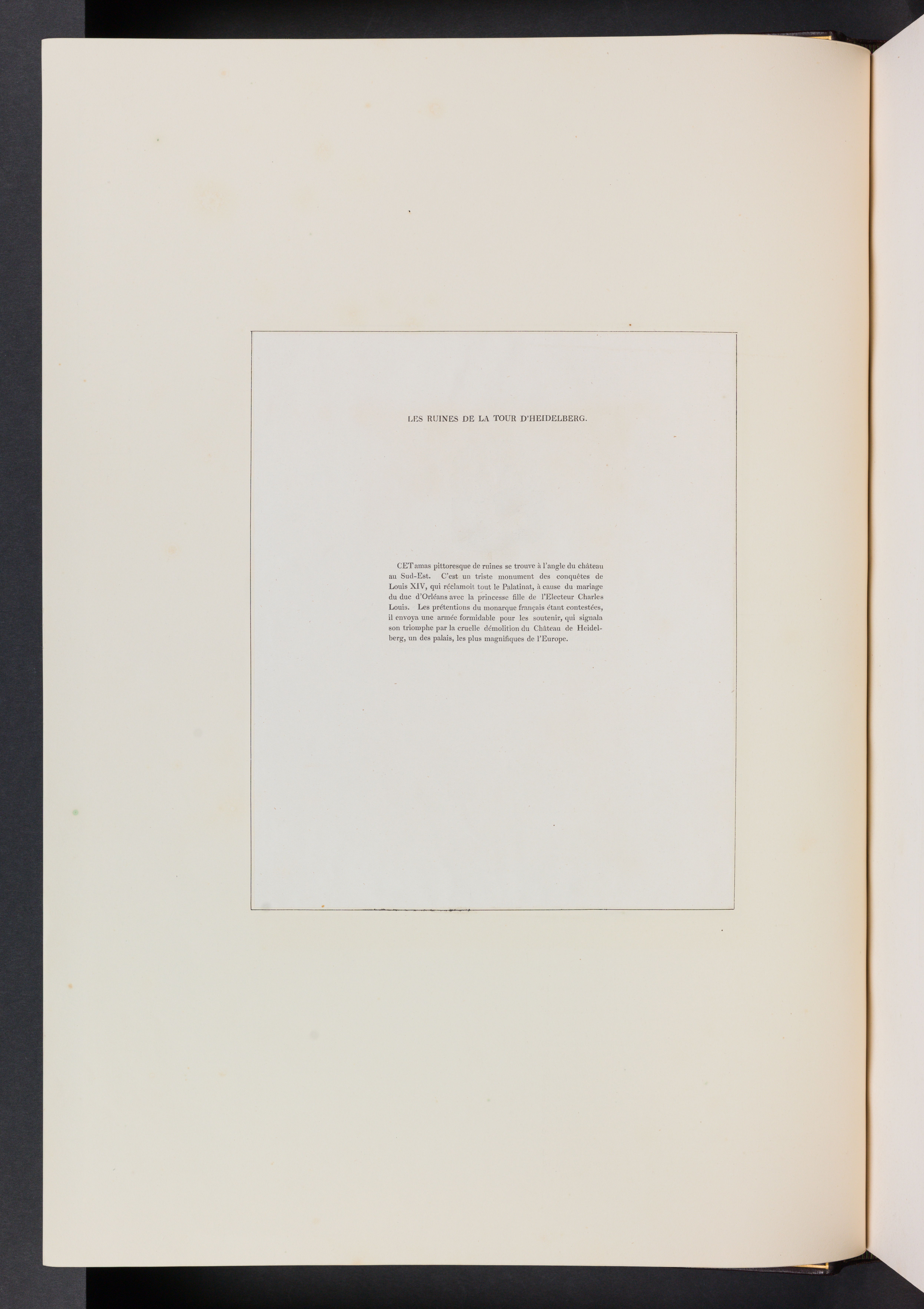 LES RUINES DE LA TOUR D'HEIDELBERG.

CET amas pittoresque de ruines se trouve à l'angle du château au Sud-Est. C'est un triste monument des conquêtes de Louis XIV, qui réclamoit tout le Palatinat, à cause du mariage du duc d'Orléans avec la princesse fille de l'Electeur Charles Louis. Les prétentions du monarque français étant contestées, il envoya une armée formidable pour les soutenir, qui signala son triomphe par la cruelle démolition du Château de Heidelberg, un des palais, les plus magnifiques de l'Europe.